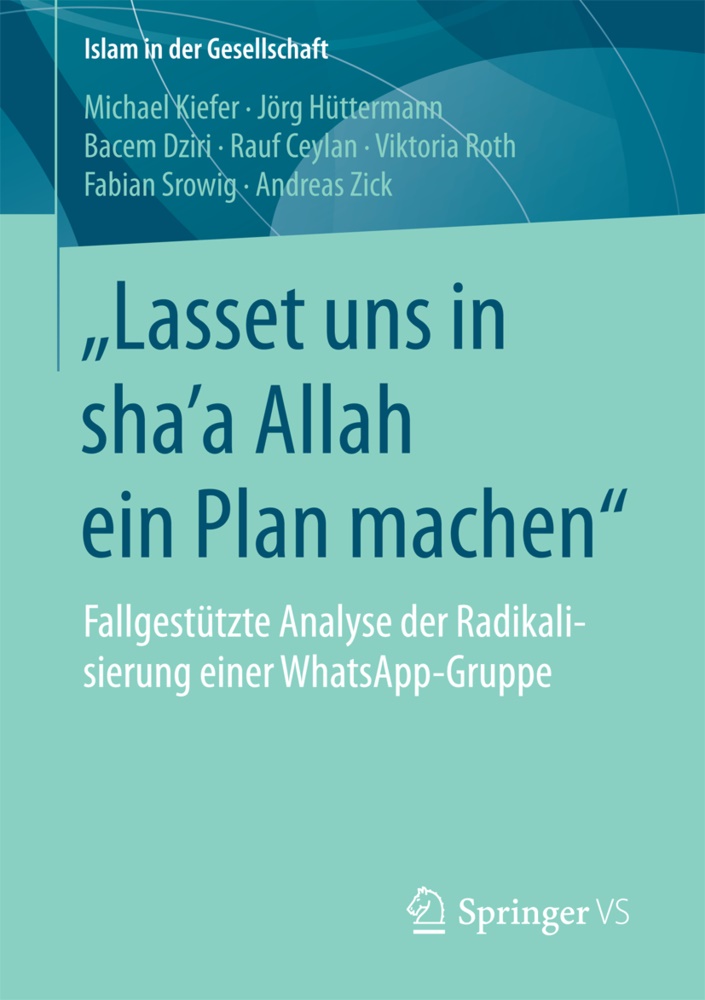 Islam in der Gesellschaft

Michael Kiefer · Jörg Hüttermann
Bacem Dziri · Rauf Ceylan · Viktoria Roth
Fabian Srowig · Andreas Zick

„Lasset uns in sha'a Allah ein Plan machen“

Fallgestützte Analyse der Radikalisierung einer WhatsApp-Gruppe

Springer VS